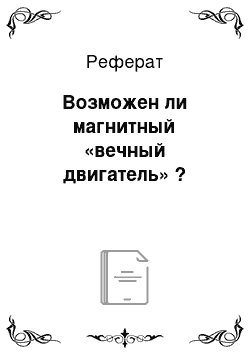 Реферат

Возможен ли магнитный «вечный двигатель» ?